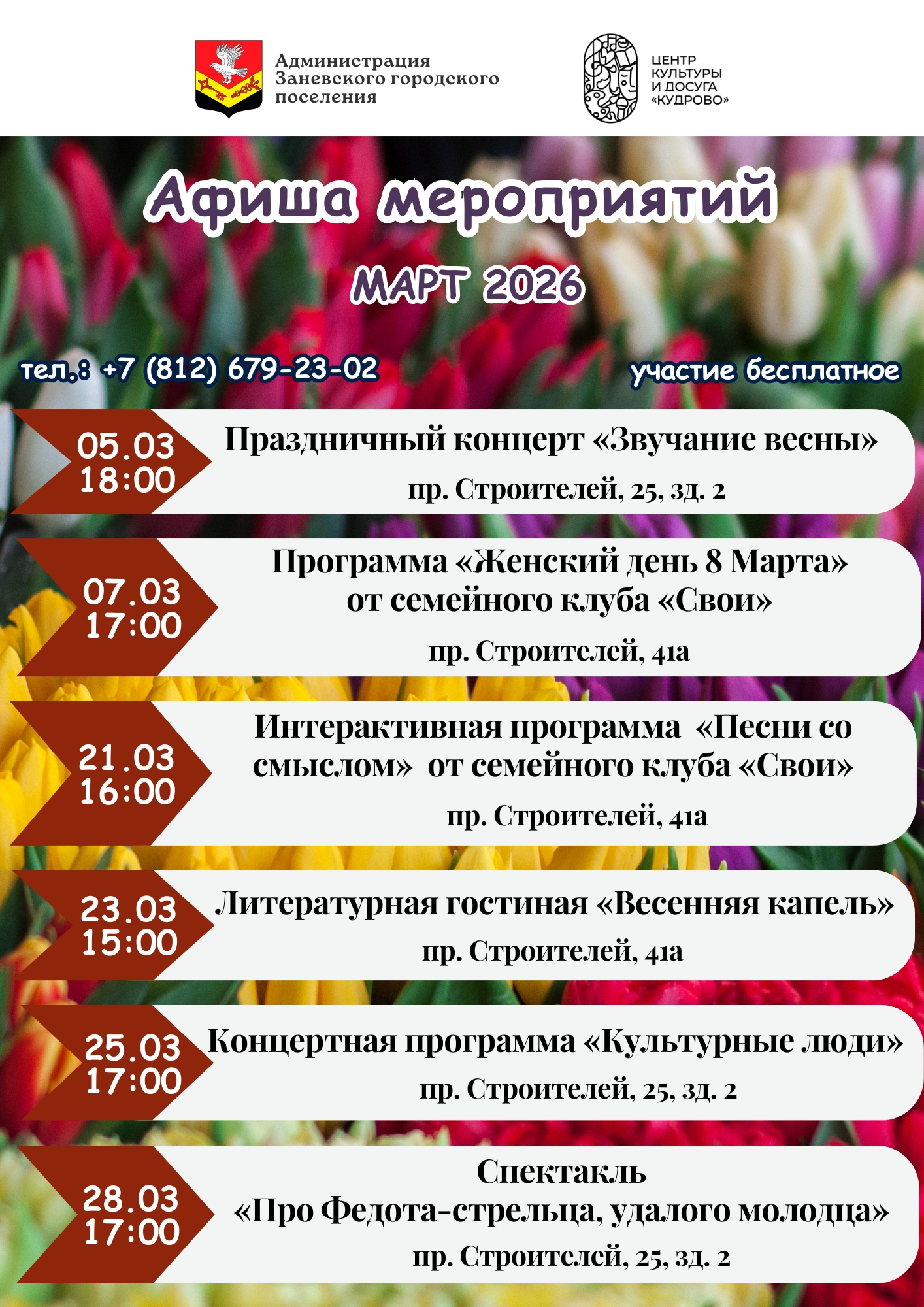 Администрация
Заневского городского
поселения

ЦЕНТР
КУЛЬТУРЫ
И ДОСУГА
«КУДРОВО»

Афиша мероприятий

МАРТ 2026

тел.: +7 (812) 679-23-02

участие бесплатное

05.03
18:00

Праздничный концерт «Звучание весны»

пр. Строителей, 25, зд. 2

07.03
17:00

Программа «Женский день 8 Марта» от семейного клуба «Свои»

пр. Строителей, 41а

21.03
16:00

Интерактивная программа «Песни со смыслом» от семейного клуба «Свои»

пр. Строителей, 41а

23.03
15:00

Литературная гостиная «Весенняя капель»

пр. Строителей, 41а

25.03
17:00

Концертная программа «Культурные люди»

пр. Строителей, 25, зд. 2

28.03
17:00

Спектакль
«Про Федота-стрельца, удалого молодца»

пр. Строителей, 25, зд. 2